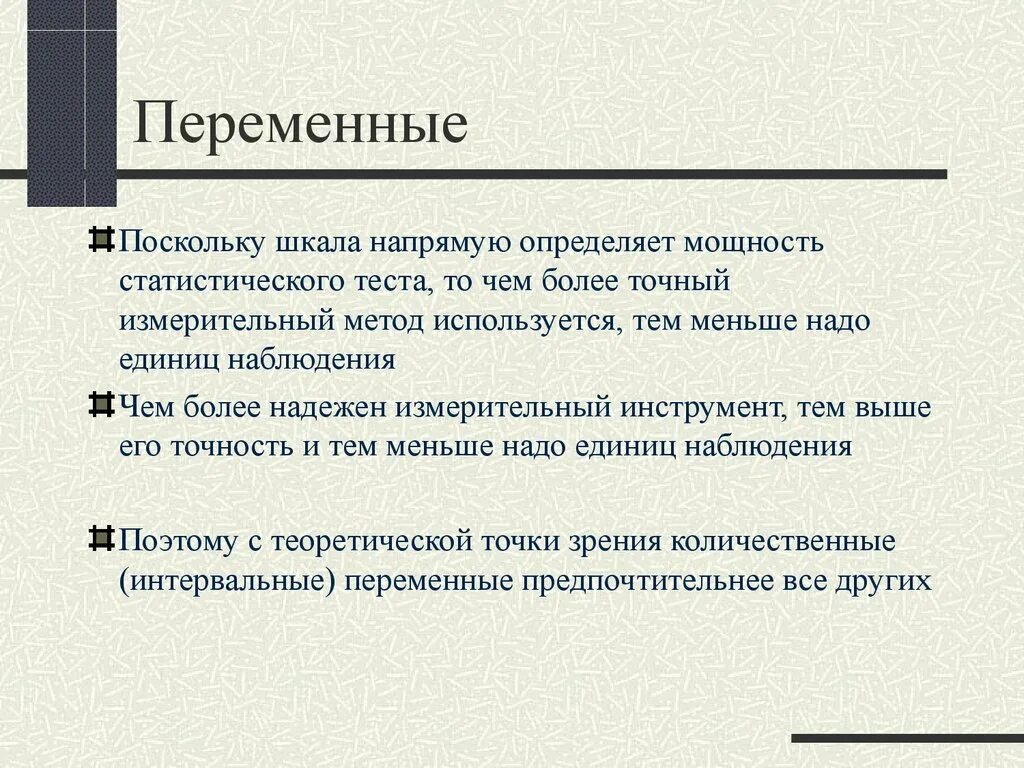 Переменные

Поскольку шкала напрямую определяет мощность статистического теста, то чем более точный измерительный метод используется, тем меньше надо единиц наблюдения

Чем более надежен измерительный инструмент, тем выше его точность и тем меньше надо единиц наблюдения

Поэтому с теоретической точки зрения количественные (интервальные) переменные предпочтительнее все других